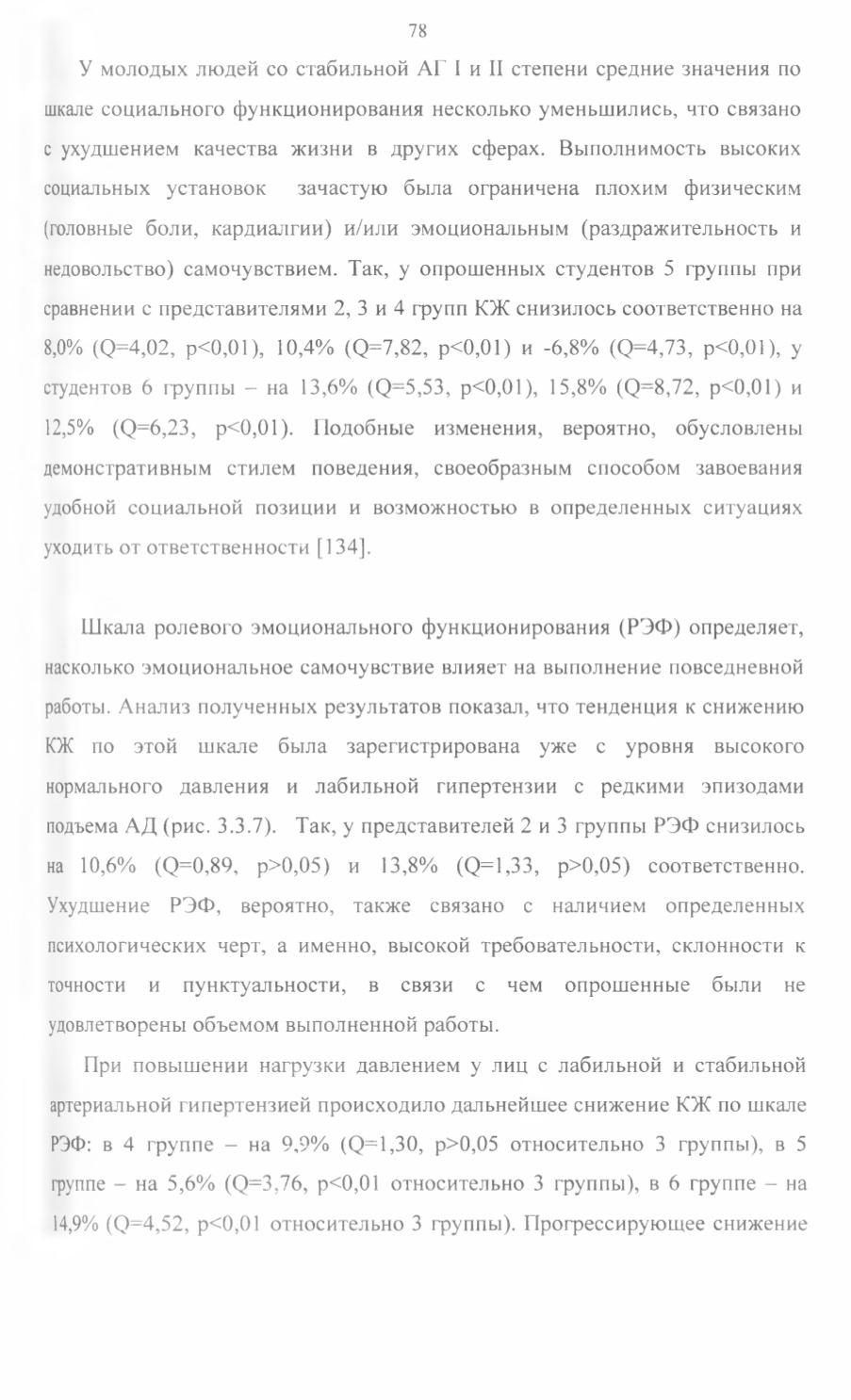 78

У молодых людей со стабильной АГ I и II степени средние значения по шкале социального функционирования несколько уменьшились, что связано с ухудшением качества жизни в других сферах. Выполнимость высоких социальных установок зачастую была ограничена плохим физическим (головные боли, кардиалгии) и/или эмоциональным (раздражительность и недовольство) самочувствием. Так, у опрошенных студентов 5 группы при сравнении с представителями 2, 3 и 4 групп КЖ снизилось соответственно на 8,0% (Q=4,02, p<0,01), 10,4% (Q=7,82, p<0,01) и -6,8% (Q=4,73, p<0,01), у студентов 6 группы – на 13,6% (Q=5,53, p<0,01), 15,8% (Q=8,72, p<0,01) и 12,5% (Q=6,23, p<0,01). Подобные изменения, вероятно, обусловлены демонстративным стилем поведения, своеобразным способом завоевания удобной социальной позиции и возможностью в определенных ситуациях уходить от ответственности [134].

Шкала ролевого эмоционального функционирования (РЭФ) определяет, насколько эмоциональное самочувствие влияет на выполнение повседневной работы. Анализ полученных результатов показал, что тенденция к снижению КЖ по этой шкале была зарегистрирована уже с уровня высокого нормального давления и лабильной гипертензии с редкими эпизодами подъема АД (рис. 3.3.7). Так, у представителей 2 и 3 группы РЭФ снизилось на 10,6% (Q=0,89, p>0,05) и 13,8% (Q=1,33, p>0,05) соответственно. Ухудшение РЭФ, вероятно, также связано с наличием определенных психологических черт, а именно, высокой требовательности, склонности к точности и пунктуальности, в связи с чем опрошенные были не удовлетворены объемом выполненной работы.

При повышении нагрузки давлением у лиц с лабильной и стабильной артериальной гипертензией происходило дальнейшее снижение КЖ по шкале РЭФ: в 4 группе – на 9,9% (Q=1,30, p>0,05 относительно 3 группы), в 5 группе – на 5,6% (Q=3,76, p<0,01 относительно 3 группы), в 6 группе – на 14,9% (Q=4,52, p<0,01 относительно 3 группы). Прогрессирующее снижение